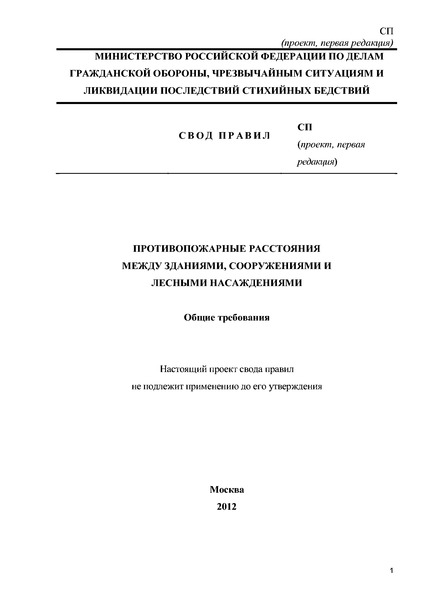 СП
(проект, первая редакция)

МИНИСТЕРСТВО РОССИЙСКОЙ ФЕДЕРАЦИИ ПО ДЕЛАМ ГРАЖДАНСКОЙ ОБОРОНЫ, ЧРЕЗВЫЧАЙНЫМ СИТУАЦИЯМ И ЛИКВИДАЦИИ ПОСЛЕДСТВИЙ СТИХИЙНЫХ БЕДСТВИЙ

СВОД ПРАВИЛ

СП
(проект, первая редакция)

ПРОТИВОПОЖАРНЫЕ РАССТОЯНИЯ МЕЖДУ ЗДАНИЯМИ, СООРУЖЕНИЯМИ И ЛЕСНЫМИ НАСАЖДЕНИЯМИ

Общие требования

Настоящий проект свода правил не подлежит применению до его утверждения

Москва
2012

1